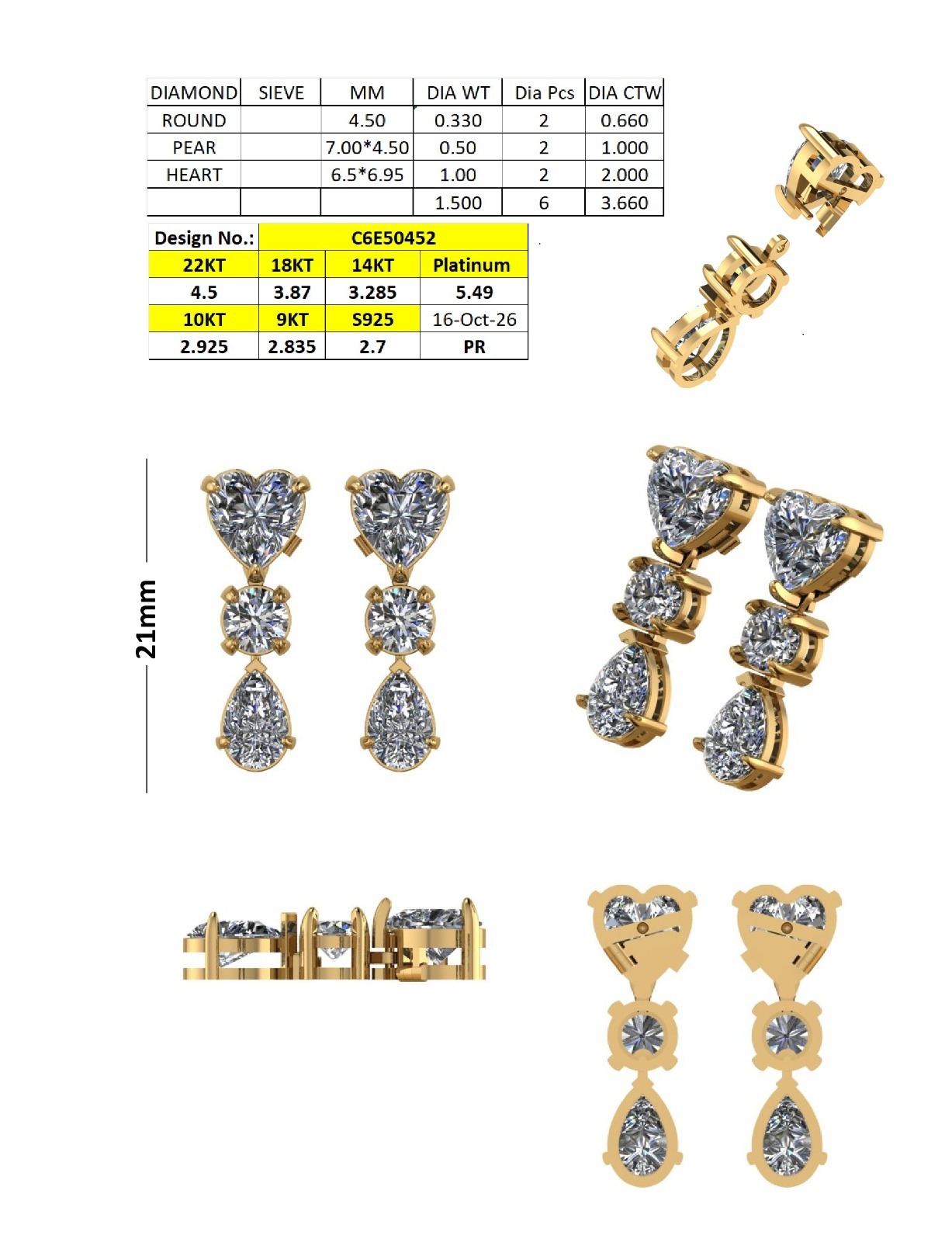 | DIAMOND | SIEVE | MM | DIA WT | Dia Pcs | DIA CTW |
|---|---|---|---|---|---|
| ROUND |  | 4.50 | 0.330 | 2 | 0.660 |
| PEAR |  | 7.00*4.50 | 0.50 | 2 | 1.000 |
| HEART |  | 6.5*6.95 | 1.00 | 2 | 2.000 |
|  |  |  | 1.500 | 6 | 3.660 |

| Design No.: | C6E50452 |  |  |
|---|---|---|---|
| 22KT | 18KT | 14KT | Platinum |
| 4.5 | 3.87 | 3.285 | 5.49 |
| 10KT | 9KT | S925 | 16-Oct-26 |
| 2.925 | 2.835 | 2.7 | PR |

21mm